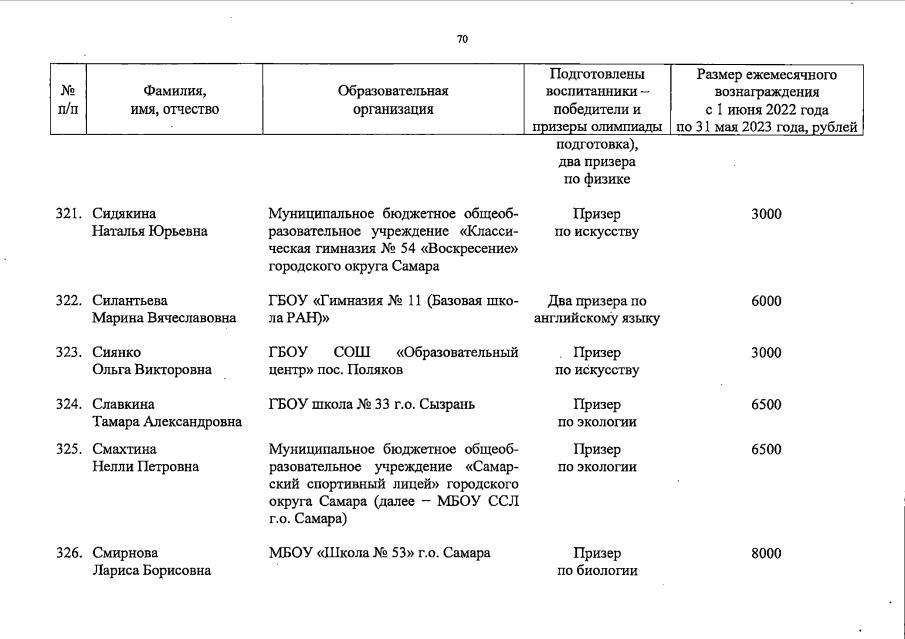 70

| № п/п | Фамилия, имя, отчество | Образовательная организация | Подготовлены воспитанники – победители и призеры олимпиады | Размер ежемесячного вознаграждения с 1 июня 2022 года по 31 мая 2023 года, рублей |
|---|---|---|---|---|
| | | | подготовка), два призера по физике | |
| 321. | Сидякина Наталья Юрьевна | Муниципальное бюджетное общеобразовательное учреждение «Классическая гимназия № 54 «Воскресение» городского округа Самара | Призер по искусству | 3000 |
| 322. | Силантьева Марина Вячеславовна | ГБОУ «Гимназия № 11 (Базовая школа РАН)» | Два призера по английскому языку | 6000 |
| 323. | Сиянко Ольга Викторовна | ГБОУ СОШ «Образовательный центр» пос. Поляков | Призер по искусству | 3000 |
| 324. | Славкина Тамара Александровна | ГБОУ школа № 33 г.о. Сызрань | Призер по экологии | 6500 |
| 325. | Смахтина Нелли Петровна | Муниципальное бюджетное общеобразовательное учреждение «Самарский спортивный лицей» городского округа Самара (далее – МБОУ ССЛ г.о. Самара) | Призер по экологии | 6500 |
| 326. | Смирнова Лариса Борисовна | МБОУ «Школа № 53» г.о. Самара | Призер по биологии | 8000 |